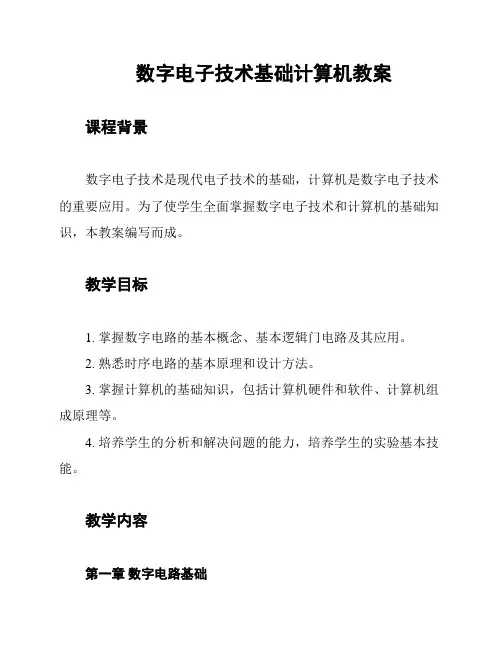 数字电子技术基础计算机教案

课程背景

数字电子技术是现代电子技术的基础，计算机是数字电子技术的重要应用。为了使学生全面掌握数字电子技术和计算机的基础知识，本教案编写而成。

教学目标

1. 掌握数字电路的基本概念、基本逻辑门电路及其应用。

2. 熟悉时序电路的基本原理和设计方法。

3. 掌握计算机的基础知识，包括计算机硬件和软件、计算机组成原理等。

4. 培养学生的分析和解决问题的能力，培养学生的实验基本技能。

教学内容

第一章 数字电路基础